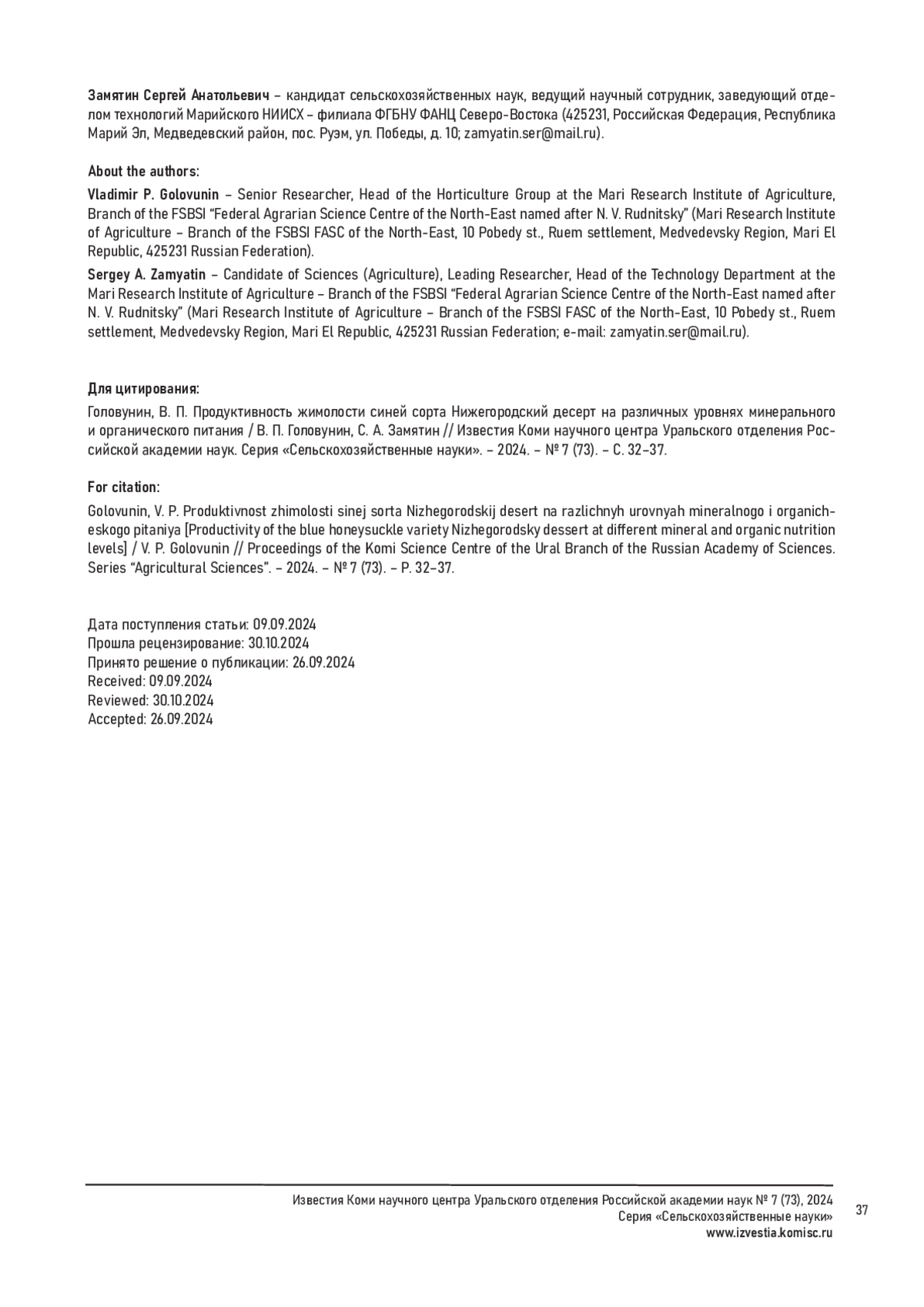 Замятин Сергей Анатольевич – кандидат сельскохозяйственных наук, ведущий научный сотрудник, заведующий отделом технологий Марийского НИИСХ – филиала ФГБНУ ФАНЦ Северо-Востока (425231, Российская Федерация, Республика Марий Эл, Медведевский район, пос. Руэм, ул. Победы, д. 10; zamyatin.ser@mail.ru).

About the authors:

Vladimir P. Golovunin – Senior Researcher, Head of the Horticulture Group at the Mari Research Institute of Agriculture, Branch of the FSBSI “Federal Agrarian Science Centre of the North-East named after N. V. Rudnitsky” (Mari Research Institute of Agriculture – Branch of the FSBSI FASC of the North-East, 10 Pobedy st., Ruem settlement, Medvedevsky Region, Mari El Republic, 425231 Russian Federation).

Sergey A. Zamyatin – Candidate of Sciences (Agriculture), Leading Researcher, Head of the Technology Department at the Mari Research Institute of Agriculture – Branch of the FSBSI “Federal Agrarian Science Centre of the North-East named after N. V. Rudnitsky” (Mari Research Institute of Agriculture – Branch of the FSBSI FASC of the North-East, 10 Pobedy st., Ruem settlement, Medvedevsky Region, Mari El Republic, 425231 Russian Federation; e-mail: zamyatin.ser@mail.ru).

Для цитирования:

Головунин, В. П. Продуктивность жимолости синей сорта Нижегородский десерт на различных уровнях минерального и органического питания / В. П. Головунин, С. А. Замятин // Известия Коми научного центра Уральского отделения Российской академии наук. Серия «Сельскохозяйственные науки». – 2024. – № 7 (73). – С. 32–37.

For citation:

Golovunin, V. P. Produktivnost zhimolosti sinej sorta Nizhegorodskij desert na razlichnyh urovnyah mineralnogo i organicheskogo pitaniya [Productivity of the blue honeysuckle variety Nizhegorodsky dessert at different mineral and organic nutrition levels] / V. P. Golovunin // Proceedings of the Komi Science Centre of the Ural Branch of the Russian Academy of Sciences. Series “Agricultural Sciences”. – 2024. – № 7 (73). – P. 32–37.

Дата поступления статьи: 09.09.2024
Прошла рецензирование: 30.10.2024
Принято решение о публикации: 26.09.2024
Received: 09.09.2024
Reviewed: 30.10.2024
Accepted: 26.09.2024

Известия Коми научного центра Уральского отделения Российской академии наук № 7 (73), 2024
Серия «Сельскохозяйственные науки»
www.izvestia.komisc.ru
37